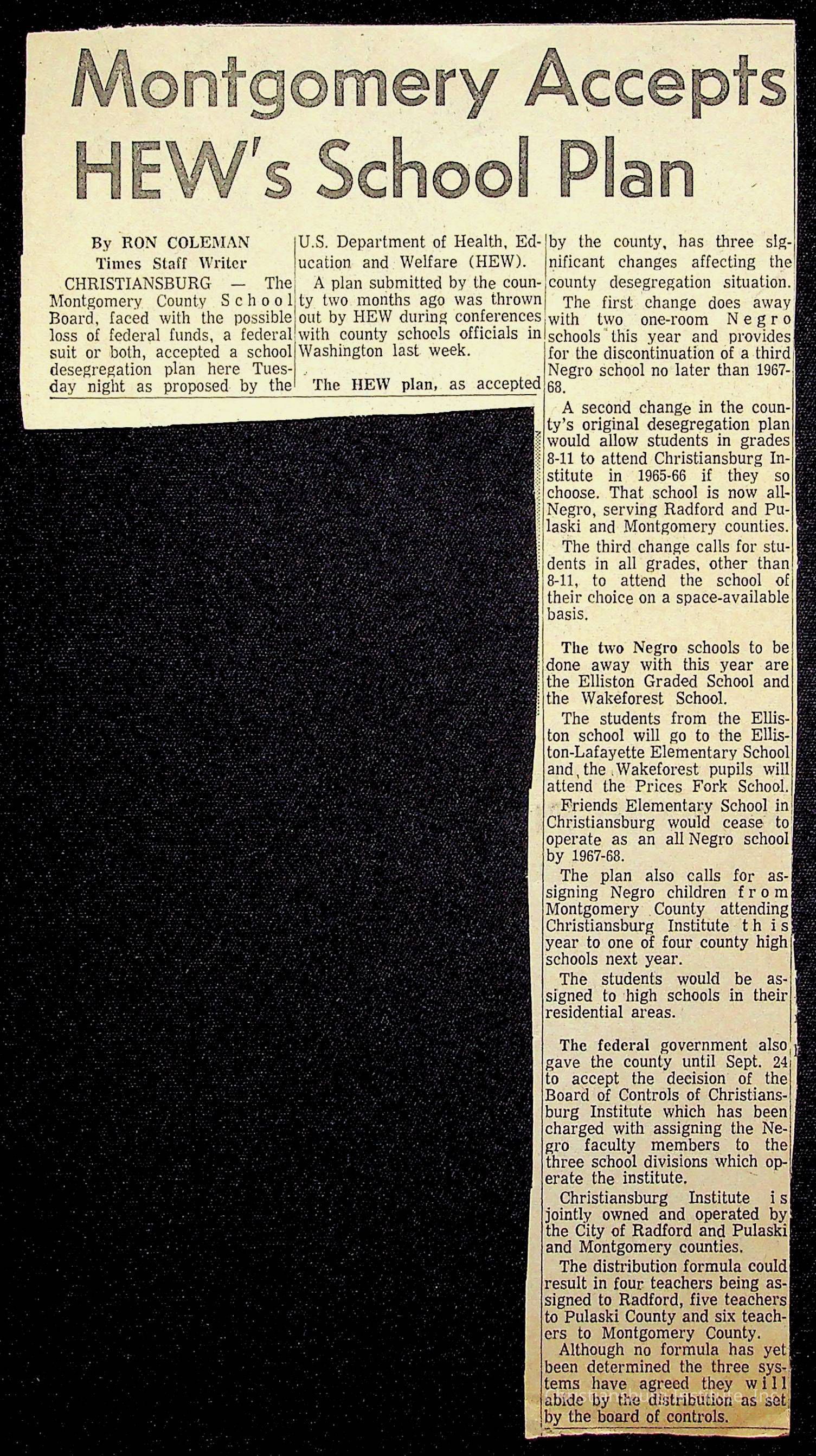 Montgomery Accepts HEW's School Plan

By RON COLEMAN
Times Staff Writer

CHRISTIANSBURG — The Montgomery County School Board, faced with the possible loss of federal funds, a federal suit or both, accepted a school desegregation plan here Tuesday night as proposed by the U.S. Department of Health, Education and Welfare (HEW).

A plan submitted by the county two months ago was thrown out by HEW during conferences with county schools officials in Washington last week.

The HEW plan, as accepted by the county, has three significant changes affecting the county desegregation situation.

The first change does away with two one-room Negro schools this year and provides for the discontinuation of a third Negro school no later than 1967-68.

A second change in the county's original desegregation plan would allow students in grades 8-11 to attend Christiansburg Institute in 1965-66 if they so choose. That school is now all-Negro, serving Radford and Pulaski and Montgomery counties.

The third change calls for students in all grades, other than 8-11, to attend the school of their choice on a space-available basis.

The two Negro schools to be done away with this year are the Elliston Graded School and the Wakeforest School.

The students from the Elliston school will go to the Elliston-Lafayette Elementary School and the Wakeforest pupils will attend the Prices Fork School.

Friends Elementary School in Christiansburg would cease to operate as an all Negro school by 1967-68.

The plan also calls for assigning Negro children from Montgomery County attending Christiansburg Institute this year to one of four county high schools next year.

The students would be assigned to high schools in their residential areas.

The federal government also gave the county until Sept. 24 to accept the decision of the Board of Controls of Christiansburg Institute which has been charged with assigning the Negro faculty members to the three school divisions which operate the institute.

Christiansburg Institute is jointly owned and operated by the City of Radford and Pulaski and Montgomery counties.

The distribution formula could result in four teachers being assigned to Radford, five teachers to Pulaski County and six teachers to Montgomery County.

Although no formula has yet been determined the three systems have agreed they will abide by the distribution as set by the board of controls.